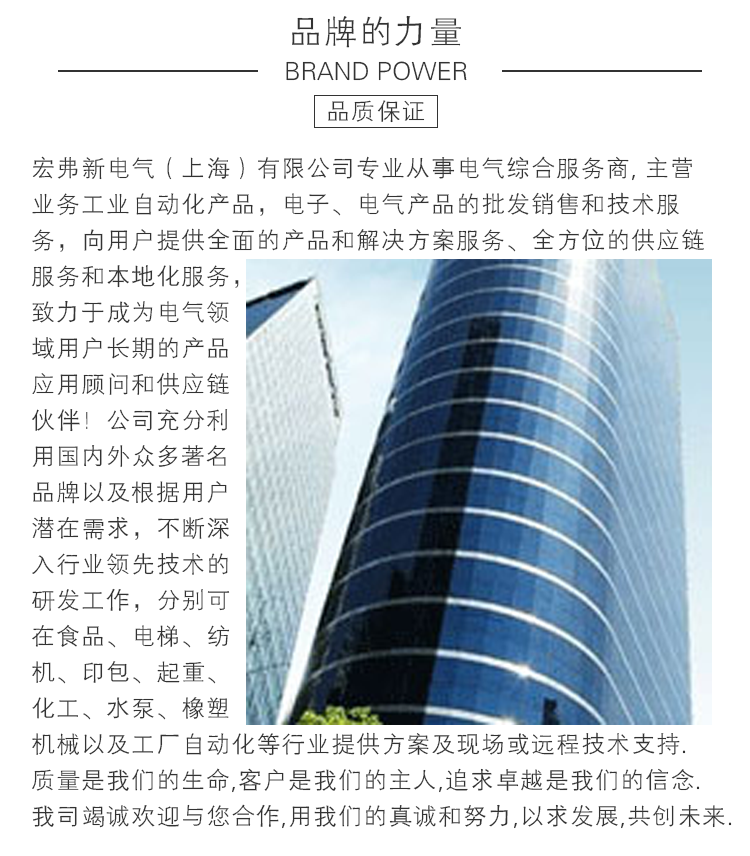 品牌的力量

BRAND POWER

品质保证

宏弗新电气（上海）有限公司专业从事电气综合服务商, 主营业务工业自动化产品，电子、电气产品的批发销售和技术服务，向用户提供全面的产品和解决方案服务、全方位的供应链服务和本地化服务，致力于成为电气领域用户长期的产品应用顾问和供应链伙伴！公司充分利用国内外众多著名品牌以及根据用户潜在需求，不断深入行业领先技术的研发工作，分别可在食品、电梯、纺机、印包、起重、化工、水泵、橡塑机械以及工厂自动化等行业提供方案及现场或远程技术支持.

质量是我们的生命,客户是我们的主人,追求卓越是我们的信念.

我司竭诚欢迎与您合作,用我们的真诚和努力,以求发展,共创未来.